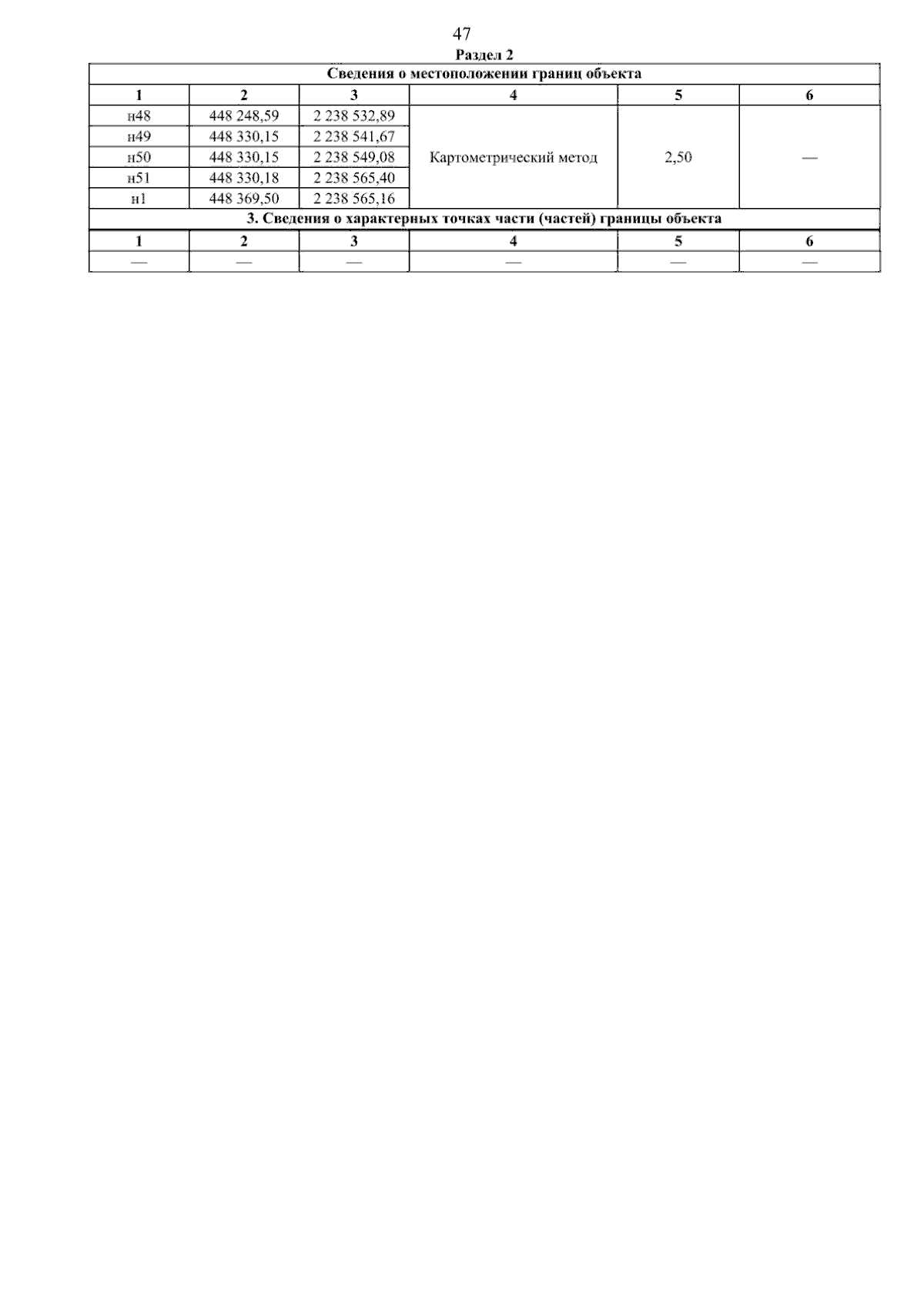 47

Раздел 2

| Сведения о местоположении границ объекта | | | | | |
|---|---|---|---|---|---|
| 1 | 2 | 3 | 4 | 5 | 6 |
| н48 | 448 248,59 | 2 238 532,89 | Картометрический метод | 2,50 | — |
| н49 | 448 330,15 | 2 238 541,67 | | | |
| н50 | 448 330,15 | 2 238 549,08 | | | |
| н51 | 448 330,18 | 2 238 565,40 | | | |
| н1 | 448 369,50 | 2 238 565,16 | | | |
| 3. Сведения о характерных точках части (частей) границы объекта | | | | | |
| 1 | 2 | 3 | 4 | 5 | 6 |
| — | — | — | — | — | — |